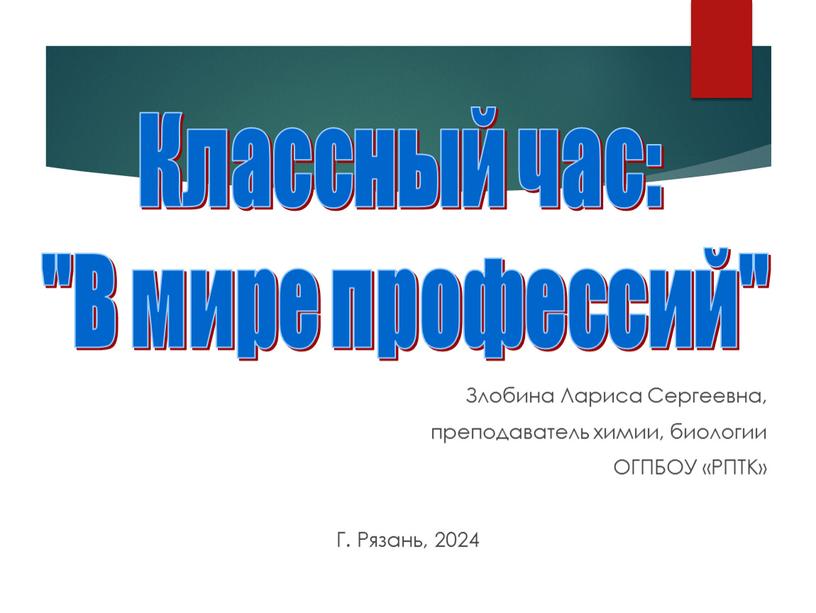 Классный час:
"В мире профессий"

Злобина Лариса Сергеевна,
преподаватель химии, биологии
ОГПБОУ «РПТК»

Г. Рязань, 2024